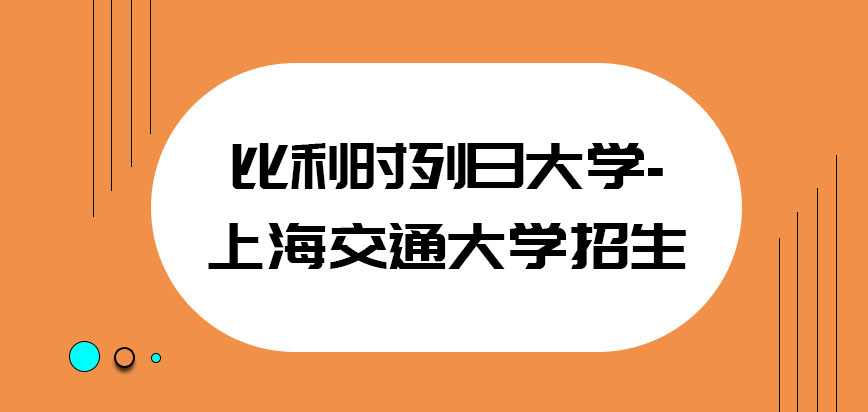 比利时列日大学-上海交通大学招生